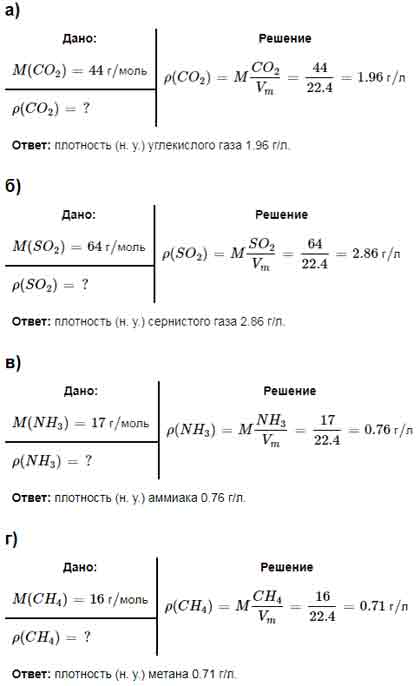 а)

Дано:

$M(CO_2) = 44$ г/моль

$\rho(CO_2) = ?$

Решение

$\rho(CO_2) = M\frac{CO_2}{V_m} = \frac{44}{22.4} = 1.96$ г/л

Ответ: плотность (н. у.) углекислого газа 1.96 г/л.

б)

Дано:

$M(SO_2) = 64$ г/моль

$\rho(SO_2) = ?$

Решение

$\rho(SO_2) = M\frac{SO_2}{V_m} = \frac{64}{22.4} = 2.86$ г/л

Ответ: плотность (н. у.) сернистого газа 2.86 г/л.

в)

Дано:

$M(NH_3) = 17$ г/моль

$\rho(NH_3) = ?$

Решение

$\rho(NH_3) = M\frac{NH_3}{V_m} = \frac{17}{22.4} = 0.76$ г/л

Ответ: плотность (н. у.) аммиака 0.76 г/л.

г)

Дано:

$M(CH_4) = 16$ г/моль

$\rho(CH_4) = ?$

Решение

$\rho(CH_4) = M\frac{CH_4}{V_m} = \frac{16}{22.4} = 0.71$ г/л

Ответ: плотность (н. у.) метана 0.71 г/л.